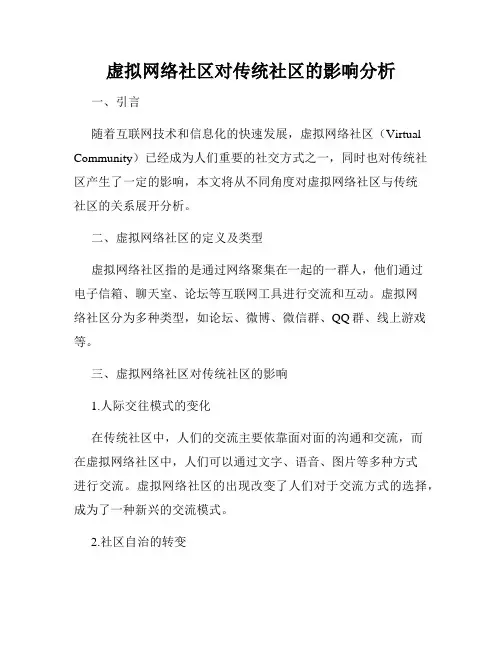 虚拟网络社区对传统社区的影响分析

一、引言

随着互联网技术和信息化的快速发展，虚拟网络社区（Virtual Community）已经成为人们重要的社交方式之一，同时也对传统社区产生了一定的影响，本文将从不同角度对虚拟网络社区与传统社区的关系展开分析。

二、虚拟网络社区的定义及类型

虚拟网络社区指的是通过网络聚集在一起的一群人，他们通过电子信箱、聊天室、论坛等互联网工具进行交流和互动。虚拟网络社区分为多种类型，如论坛、微博、微信群、QQ群、线上游戏等。

三、虚拟网络社区对传统社区的影响

1.人际交往模式的变化

在传统社区中，人们的交流主要依靠面对面的沟通和交流，而在虚拟网络社区中，人们可以通过文字、语音、图片等多种方式进行交流。虚拟网络社区的出现改变了人们对于交流方式的选择，成为了一种新兴的交流模式。

2.社区自治的转变